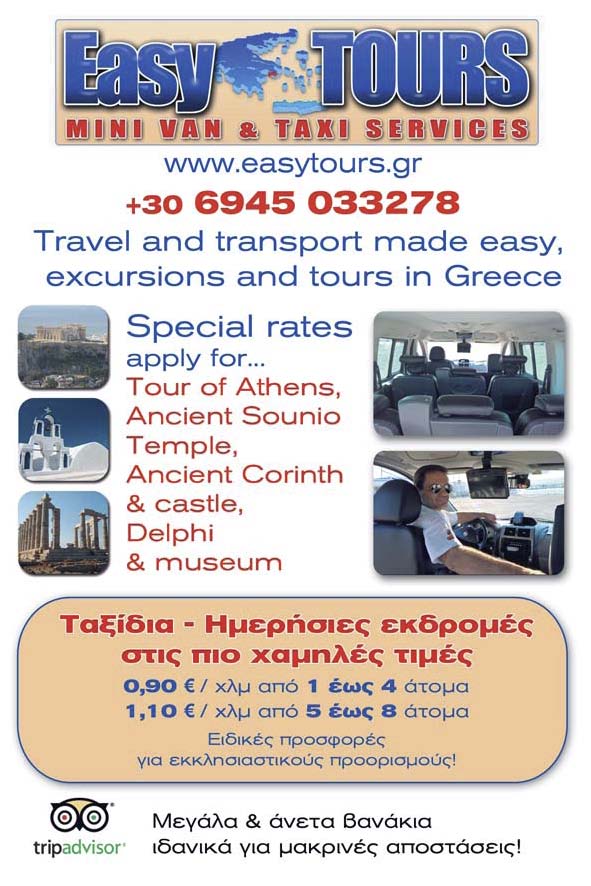 Easy TOURS
MINI VAN & TAXI SERVICES
www.easytours.gr
+30 6945 033278
Travel and transport made easy, excursions and tours in Greece

Special rates apply for...
Tour of Athens,
Ancient Sounio Temple,
Ancient Corinth & castle,
Delphi & museum

Ταξίδια - Ημερήσιες εκδρομές στις πιο χαμηλές τιμές
0,90 € / χλμ από 1 έως 4 άτομα
1,10 € / χλμ από 5 έως 8 άτομα
Ειδικές προσφορές για εκκλησιαστικούς προορισμούς!

tripadvisor
Μεγάλα & άνετα βανάκια ιδανικά για μακρινές αποστάσεις!